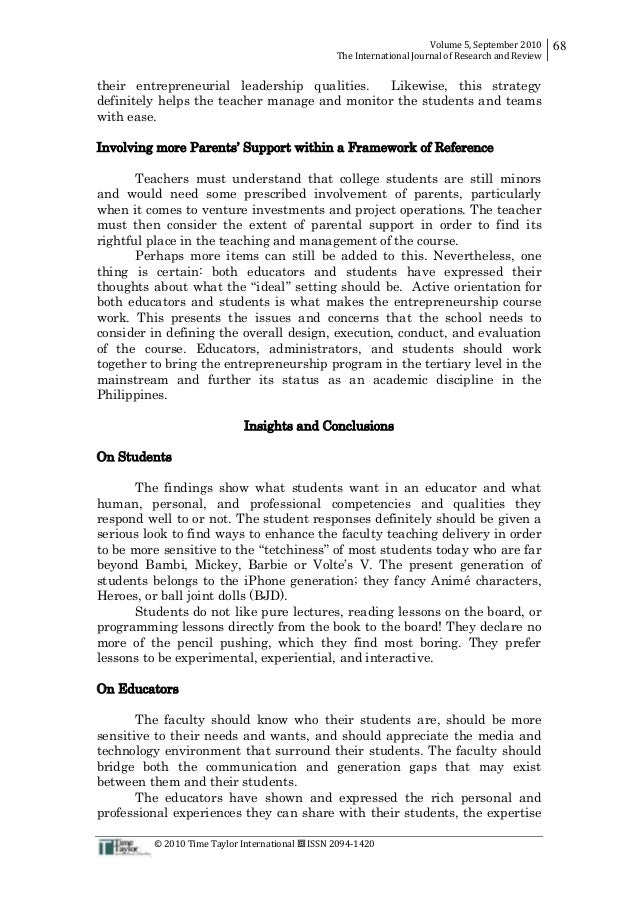 Volume 5, September 2010
The International Journal of Research and Review
68

their entrepreneurial leadership qualities. Likewise, this strategy definitely helps the teacher manage and monitor the students and teams with ease.

Involving more Parents' Support within a Framework of Reference

Teachers must understand that college students are still minors and would need some prescribed involvement of parents, particularly when it comes to venture investments and project operations. The teacher must then consider the extent of parental support in order to find its rightful place in the teaching and management of the course.

Perhaps more items can still be added to this. Nevertheless, one thing is certain: both educators and students have expressed their thoughts about what the "ideal" setting should be. Active orientation for both educators and students is what makes the entrepreneurship course work. This presents the issues and concerns that the school needs to consider in defining the overall design, execution, conduct, and evaluation of the course. Educators, administrators, and students should work together to bring the entrepreneurship program in the tertiary level in the mainstream and further its status as an academic discipline in the Philippines.

Insights and Conclusions

On Students

The findings show what students want in an educator and what human, personal, and professional competencies and qualities they respond well to or not. The student responses definitely should be given a serious look to find ways to enhance the faculty teaching delivery in order to be more sensitive to the "tetchiness" of most students today who are far beyond Bambi, Mickey, Barbie or Volte's V. The present generation of students belongs to the iPhone generation; they fancy Animé characters, Heroes, or ball joint dolls (BJD).

Students do not like pure lectures, reading lessons on the board, or programming lessons directly from the book to the board! They declare no more of the pencil pushing, which they find most boring. They prefer lessons to be experimental, experiential, and interactive.

On Educators

The faculty should know who their students are, should be more sensitive to their needs and wants, and should appreciate the media and technology environment that surround their students. The faculty should bridge both the communication and generation gaps that may exist between them and their students.

The educators have shown and expressed the rich personal and professional experiences they can share with their students, the expertise

Time Taylor
© 2010 Time Taylor International ISSN 2094-1420